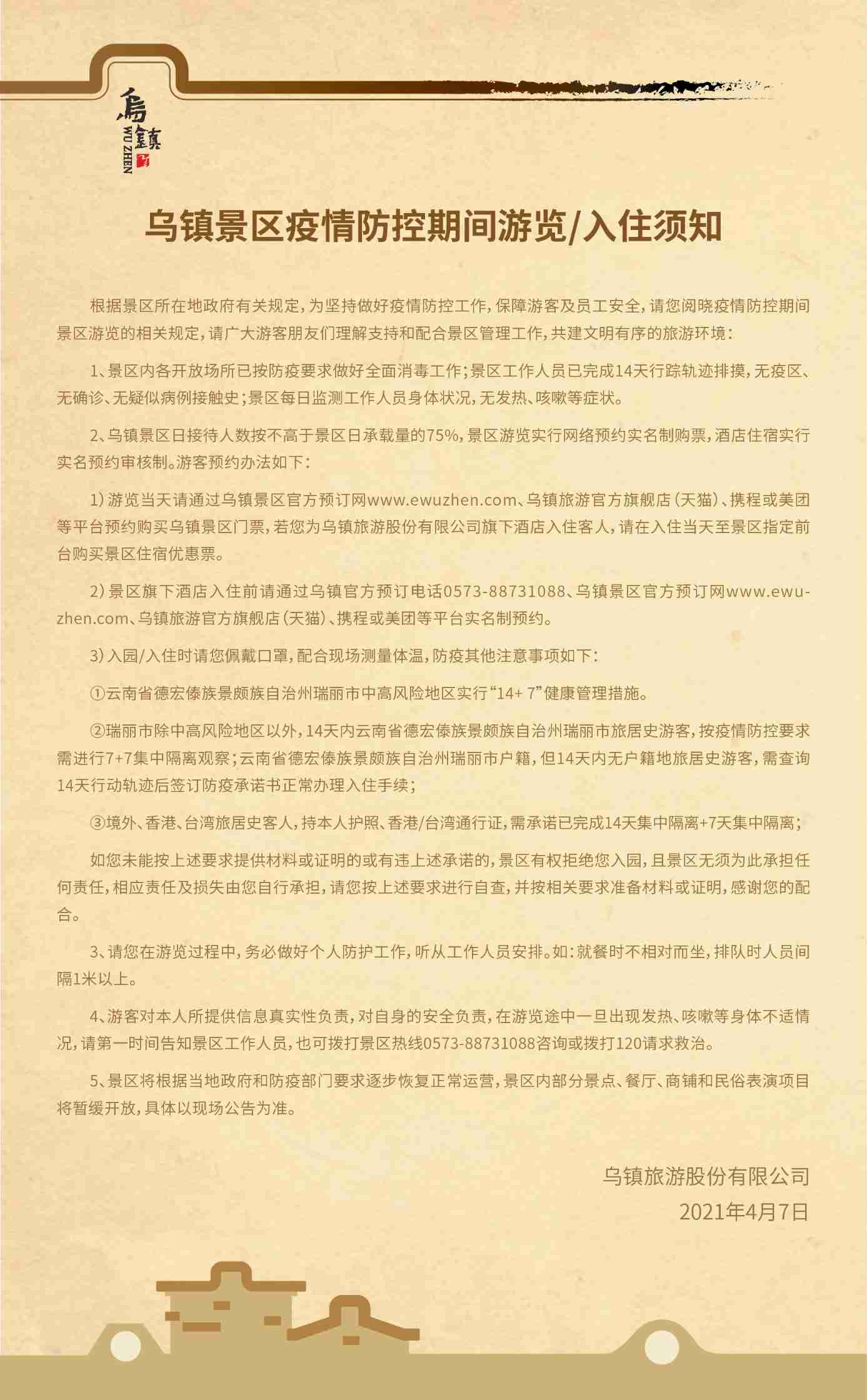 烏鎮
WU ZHEN

乌镇景区疫情防控期间游览/入住须知

根据景区所在地政府有关规定，为坚持做好疫情防控工作，保障游客及员工安全，请您阅晓疫情防控期间景区游览的相关规定，请广大游客朋友们理解支持和配合景区管理工作，共建文明有序的旅游环境：

1、景区内各开放场所已按防疫要求做好全面消毒工作；景区工作人员已完成14天行踪轨迹排摸，无疫区、无确诊、无疑似病例接触史；景区每日监测工作人员身体状况，无发热、咳嗽等症状。

2、乌镇景区日接待人数按不高于景区日承载量的75%，景区游览实行网络预约实名制购票，酒店住宿实行实名预约审核制。游客预约办法如下：

1）游览当天请通过乌镇景区官方预订网www.ewuzhen.com、乌镇旅游官方旗舰店（天猫）、携程或美团等平台预约购买乌镇景区门票，若您为乌镇旅游股份有限公司旗下酒店入住客人，请在入住当天至景区指定前台购买景区住宿优惠票。

2）景区旗下酒店入住前请通过乌镇官方预订电话0573-88731088、乌镇景区官方预订网www.ewuzhen.com、乌镇旅游官方旗舰店（天猫）、携程或美团等平台实名制预约。

3）入园/入住时请您佩戴口罩，配合现场测量体温，防疫其他注意事项如下：

①云南省德宏傣族景颇族自治州瑞丽市中高风险地区实行“14+ 7”健康管理措施。

②瑞丽市除中高风险地区以外，14天内云南省德宏傣族景颇族自治州瑞丽市旅居史游客，按疫情防控要求需进行7+7集中隔离观察；云南省德宏傣族景颇族自治州瑞丽市户籍，但14天内无户籍地旅居史游客，需查询14天行动轨迹后签订防疫承诺书正常办理入住手续；

③境外、香港、台湾旅居史客人，持本人护照、香港/台湾通行证，需承诺已完成14天集中隔离+7天集中隔离；

如您未能按上述要求提供材料或证明的或有违上述承诺的，景区有权拒绝您入园，且景区无须为此承担任何责任，相应责任及损失由您自行承担，请您按上述要求进行自查，并按相关要求准备材料或证明，感谢您的配合。

3、请您在游览过程中，务必做好个人防护工作，听从工作人员安排。如：就餐时不相对而坐，排队时人员间隔1米以上。

4、游客对本人所提供信息真实性负责，对自身的安全负责，在游览途中一旦出现发热、咳嗽等身体不适情况，请第一时间告知景区工作人员，也可拨打景区热线0573-88731088咨询或拨打120请求救治。

5、景区将根据当地政府和防疫部门要求逐步恢复正常运营，景区内部分景点、餐厅、商铺和民俗表演项目将暂缓开放，具体以现场公告为准。

乌镇旅游股份有限公司
2021年4月7日